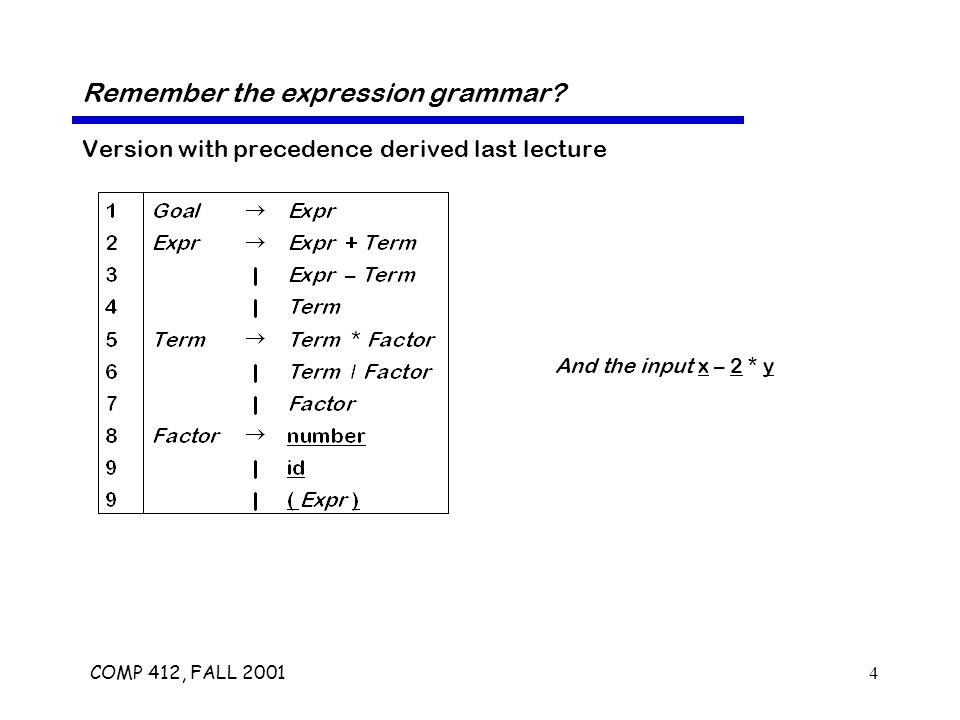 Remember the expression grammar?

Version with precedence derived last lecture

| 1 | Goal | → | Expr |
|---|---|---|---|
| 2 | Expr | → | Expr + Term |
| 3 | | \| | Expr – Term |
| 4 | | \| | Term |
| 5 | Term | → | Term * Factor |
| 6 | | \| | Term / Factor |
| 7 | | \| | Factor |
| 8 | Factor | → | number |
| 9 | | \| | id |
| 9 | | \| | ( Expr ) |

And the input x – 2 * y

COMP 412, FALL 2001

4